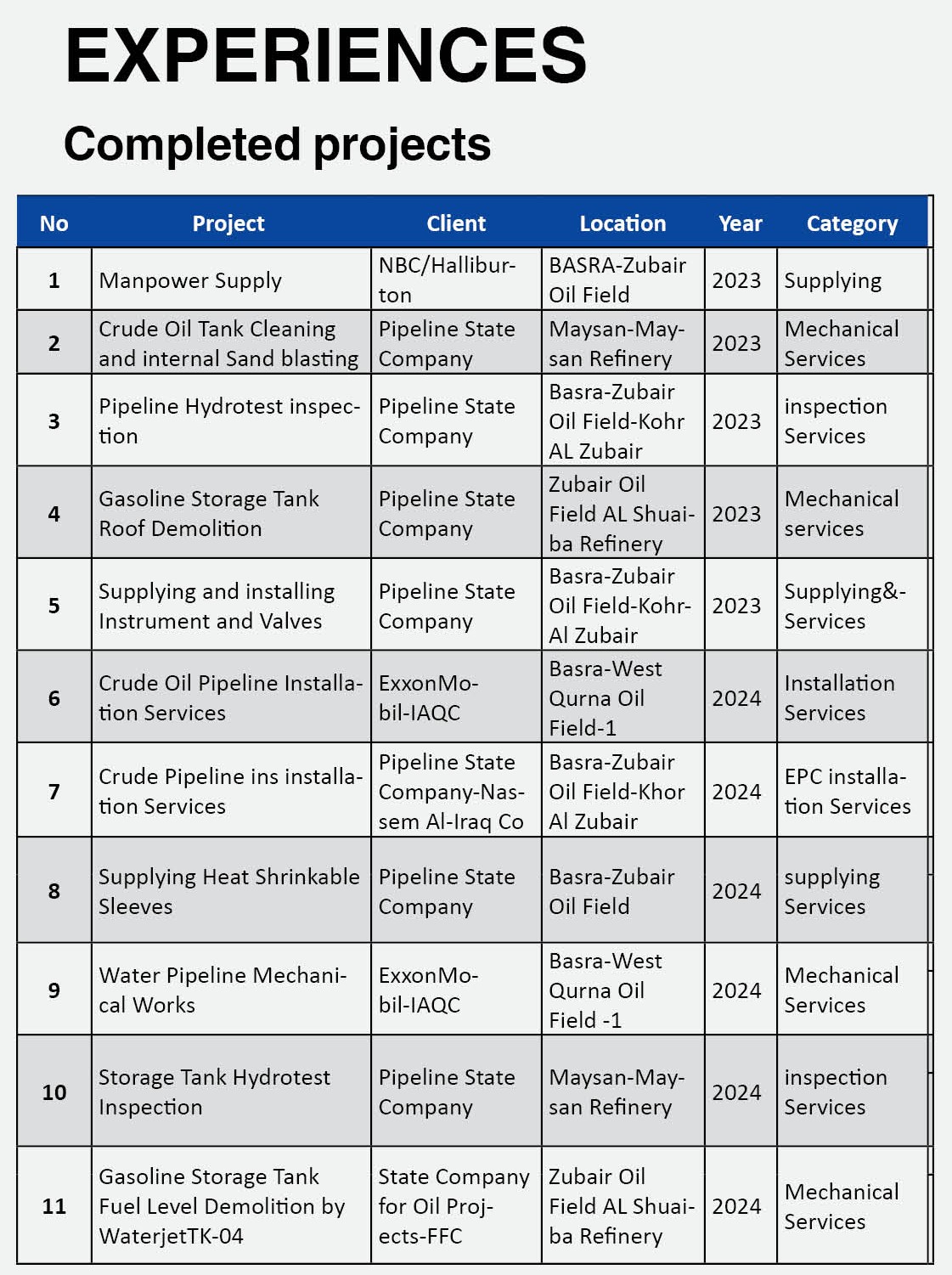 EXPERIENCES

Completed projects

| No | Project | Client | Location | Year | Category |
|---|---|---|---|---|---|
| 1 | Manpower Supply | NBC/Halliburton | BASRA-Zubair Oil Field | 2023 | Supplying |
| 2 | Crude Oil Tank Cleaning and internal Sand blasting | Pipeline State Company | Maysan-Maysan Refinery | 2023 | Mechanical Services |
| 3 | Pipeline Hydrotest inspection | Pipeline State Company | Basra-Zubair Oil Field-Kohr AL Zubair | 2023 | inspection Services |
| 4 | Gasoline Storage Tank Roof Demolition | Pipeline State Company | Zubair Oil Field AL Shuaiba Refinery | 2023 | Mechanical services |
| 5 | Supplying and installing Instrument and Valves | Pipeline State Company | Basra-Zubair Oil Field-Kohr-Al Zubair | 2023 | Supplying&-Services |
| 6 | Crude Oil Pipeline Installation Services | ExxonMobil-IAQC | Basra-West Qurna Oil Field-1 | 2024 | Installation Services |
| 7 | Crude Pipeline ins installation Services | Pipeline State Company-Nassem Al-Iraq Co | Basra-Zubair Oil Field-Khor Al Zubair | 2024 | EPC installation Services |
| 8 | Supplying Heat Shrinkable Sleeves | Pipeline State Company | Basra-Zubair Oil Field | 2024 | supplying Services |
| 9 | Water Pipeline Mechanical Works | ExxonMobil-IAQC | Basra-West Qurna Oil Field -1 | 2024 | Mechanical Services |
| 10 | Storage Tank Hydrotest Inspection | Pipeline State Company | Maysan-Maysan Refinery | 2024 | inspection Services |
| 11 | Gasoline Storage Tank Fuel Level Demolition by WaterjetTK-04 | State Company for Oil Projects-FFC | Zubair Oil Field AL Shuaiba Refinery | 2024 | Mechanical Services |